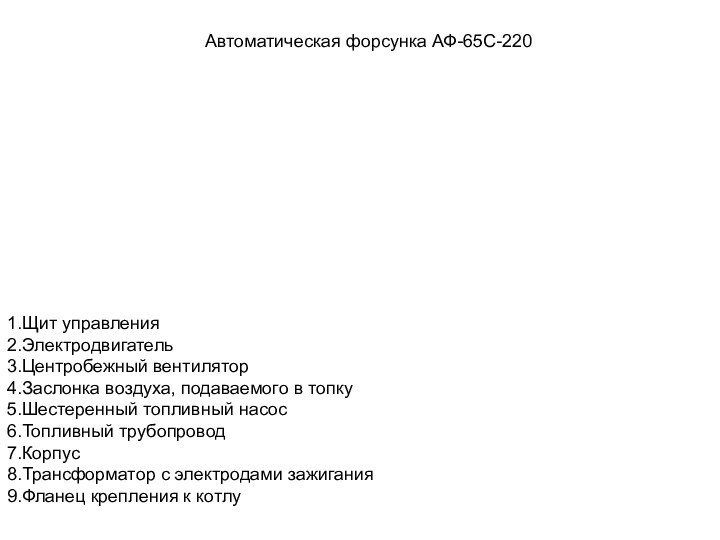 Автоматическая форсунка АФ-65С-220

1.Щит управления
2.Электродвигатель
3.Центробежный вентилятор
4.Заслонка воздуха, подаваемого в топку
5.Шестеренный топливный насос
6.Топливный трубопровод
7.Корпус
8.Трансформатор с электродами зажигания
9.Фланец крепления к котлу